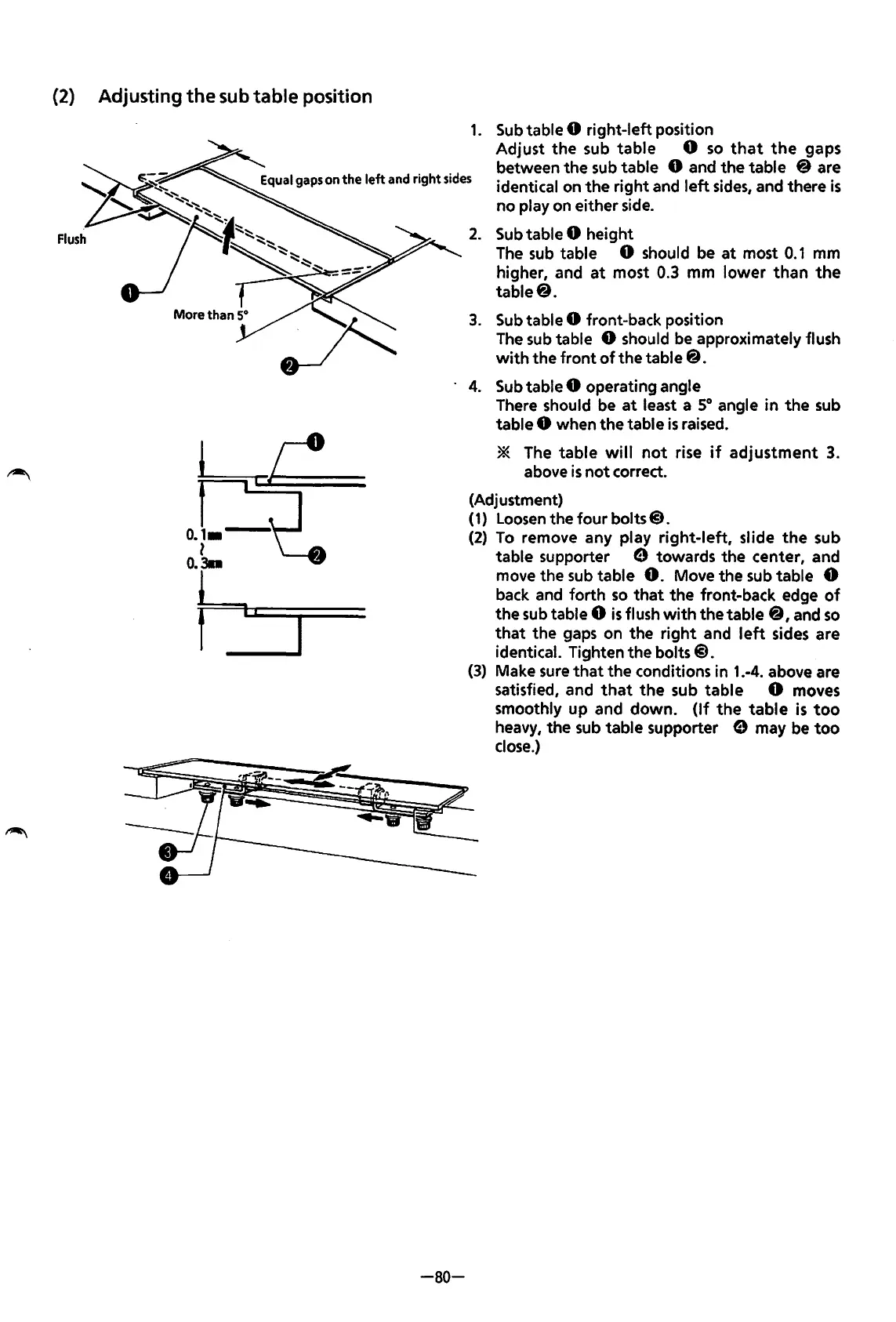 (2) Adjusting the sub table position

Equal gaps on the left and right sides

Flush

❶

More than 5°

❷

❶

0.1mm
~
0.3mm

❷

❸

❹

1. Sub table ❶ right-left position
Adjust the sub table ❶ so that the gaps between the sub table ❶ and the table ❷ are identical on the right and left sides, and there is no play on either side.

2. Sub table ❶ height
The sub table ❶ should be at most 0.1 mm higher, and at most 0.3 mm lower than the table ❷.

3. Sub table ❶ front-back position
The sub table ❶ should be approximately flush with the front of the table ❷.

4. Sub table ❶ operating angle
There should be at least a 5° angle in the sub table ❶ when the table is raised.

※ The table will not rise if adjustment 3. above is not correct.

(Adjustment)
(1) Loosen the four bolts ❸.
(2) To remove any play right-left, slide the sub table supporter ❹ towards the center, and move the sub table ❶. Move the sub table ❶ back and forth so that the front-back edge of the sub table ❶ is flush with the table ❷, and so that the gaps on the right and left sides are identical. Tighten the bolts ❸.
(3) Make sure that the conditions in 1.-4. above are satisfied, and that the sub table ❶ moves smoothly up and down. (If the table is too heavy, the sub table supporter ❹ may be too close.)

—80—